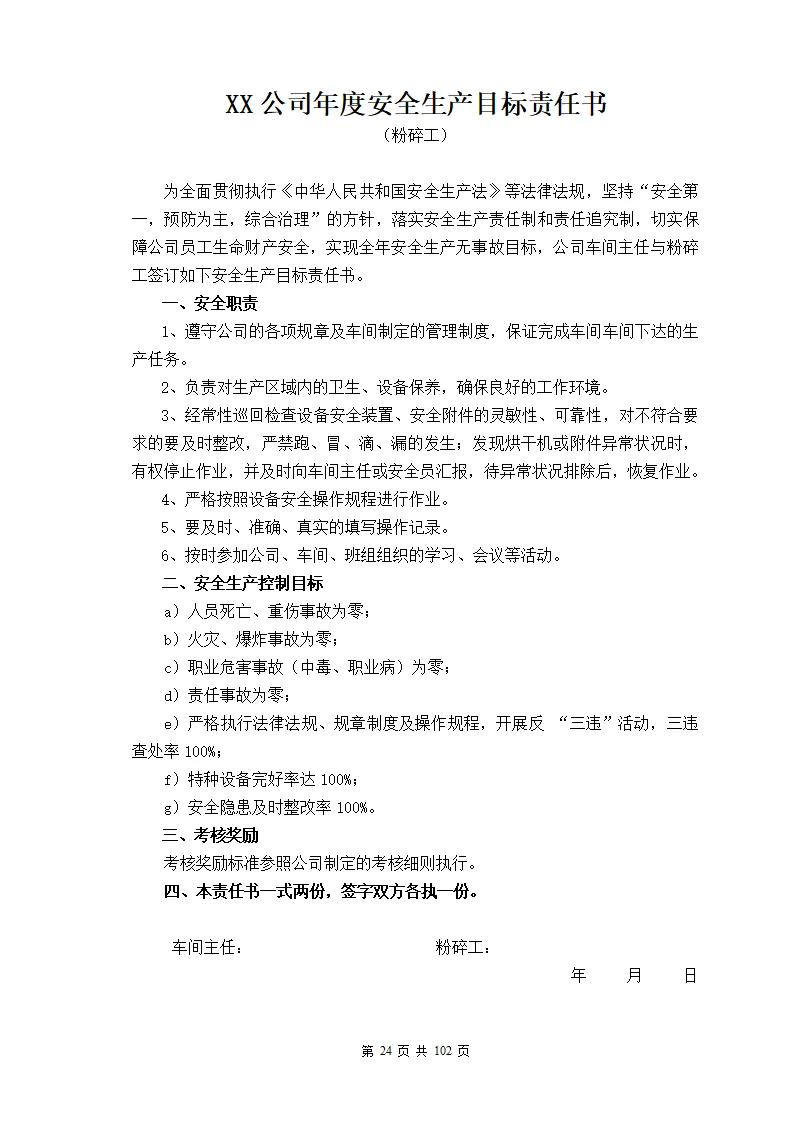 XX 公司年度安全生产目标责任书
（粉碎工）

为全面贯彻执行《中华人民共和国安全生产法》等法律法规，坚持“安全第一，预防为主，综合治理”的方针，落实安全生产责任制和责任追究制，切实保障公司员工生命财产安全，实现全年安全生产无事故目标，公司车间主任与粉碎工签订如下安全生产目标责任书。

一、安全职责

1、遵守公司的各项规章及车间制定的管理制度，保证完成车间车间下达的生产任务。

2、负责对生产区域内的卫生、设备保养，确保良好的工作环境。

3、经常性巡回检查设备安全装置、安全附件的灵敏性、可靠性，对不符合要求的要及时整改，严禁跑、冒、滴、漏的发生；发现烘干机或附件异常状况时，有权停止作业，并及时向车间主任或安全员汇报，待异常状况排除后，恢复作业。

4、严格按照设备安全操作规程进行作业。

5、要及时、准确、真实的填写操作记录。

6、按时参加公司、车间、班组组织的学习、会议等活动。

二、安全生产控制目标

a）人员死亡、重伤事故为零；

b）火灾、爆炸事故为零；

c）职业危害事故（中毒、职业病）为零；

d）责任事故为零；

e）严格执行法律法规、规章制度及操作规程，开展反 “三违”活动，三违查处率 100%；

f）特种设备完好率达 100%；

g）安全隐患及时整改率 100%。

三、考核奖励

考核奖励标准参照公司制定的考核细则执行。

四、本责任书一式两份，签字双方各执一份。

车间主任： 粉碎工：

年 月 日

第 24 页 共 102 页